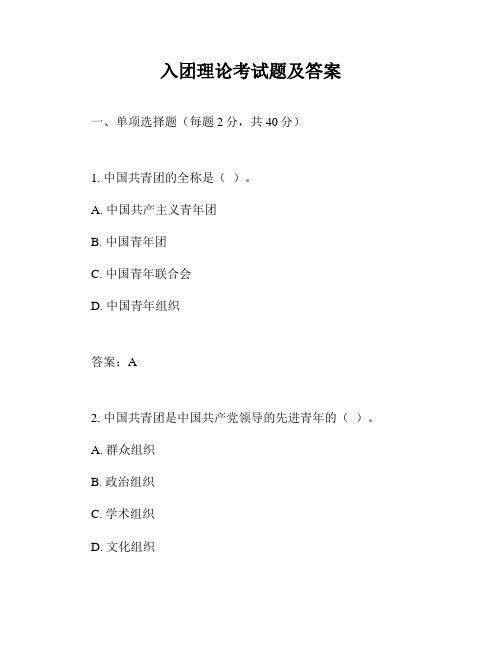 入团理论考试题及答案

一、单项选择题（每题 2 分，共 40 分）

1. 中国共青团的全称是（ ）。

A. 中国共产主义青年团

B. 中国青年团

C. 中国青年联合会

D. 中国青年组织

答案：A

2. 中国共青团是中国共产党领导的先进青年的（ ）。

A. 群众组织

B. 政治组织

C. 学术组织

D. 文化组织